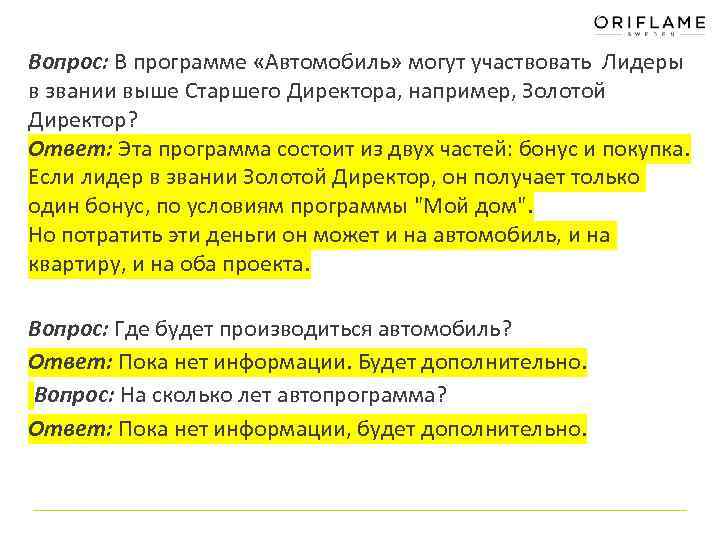 ORIFLAME
SWEDEN

Вопрос: В программе «Автомобиль» могут участвовать Лидеры в звании выше Старшего Директора, например, Золотой Директор?
Ответ: Эта программа состоит из двух частей: бонус и покупка. Если лидер в звании Золотой Директор, он получает только один бонус, по условиям программы "Мой дом".
Но потратить эти деньги он может и на автомобиль, и на квартиру, и на оба проекта.

Вопрос: Где будет производиться автомобиль?
Ответ: Пока нет информации. Будет дополнительно.
Вопрос: На сколько лет автопрограмма?
Ответ: Пока нет информации, будет дополнительно.